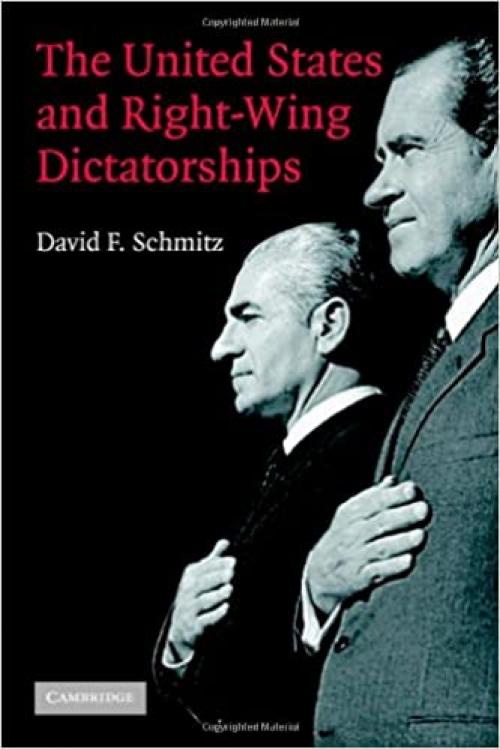 Copyrighted Material

The United States and Right-Wing Dictatorships

David F. Schmitz

CAMBRIDGE

Copyrighted Material